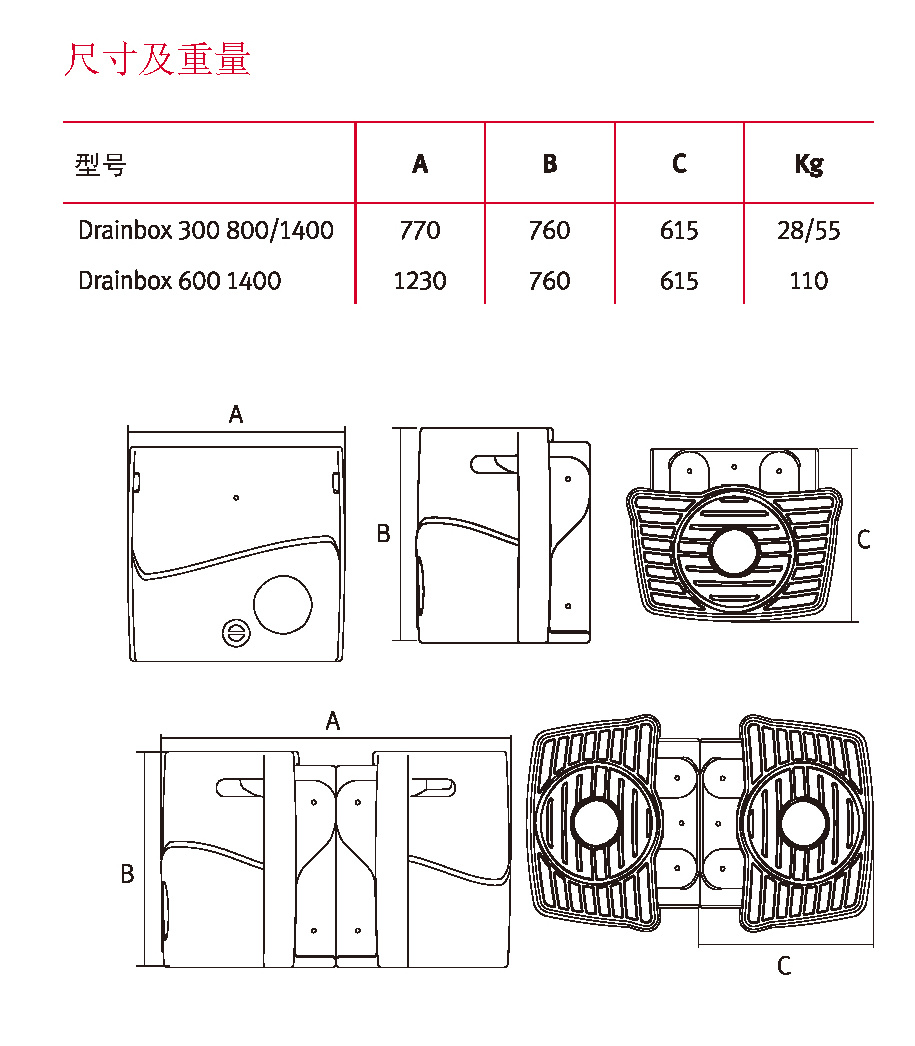 尺寸及重量

| 型号 | A | B | C | Kg |
|---|---|---|---|---|
| Drainbox 300 800/1400 | 770 | 760 | 615 | 28/55 |
| Drainbox 600 1400 | 1230 | 760 | 615 | 110 |

A
B
C

A
B
C